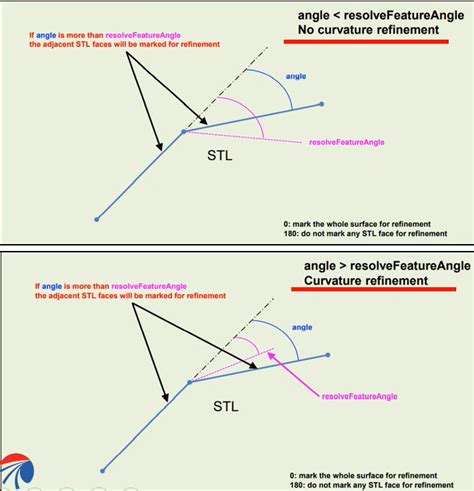 angle < resolveFeatureAngle
No curvature refinement

If angle is more than resolveFeatureAngle the adjacent STL faces will be marked for refinement

angle

resolveFeatureAngle

STL

0: mark the whole surface for refinement
180: do not mark any STL face for refinement

angle > resolveFeatureAngle
Curvature refinement

If angle is more than resolveFeatureAngle the adjacent STL faces will be marked for refinement

angle

resolveFeatureAngle

STL

0: mark the whole surface for refinement
180: do not mark any STL face for refinement